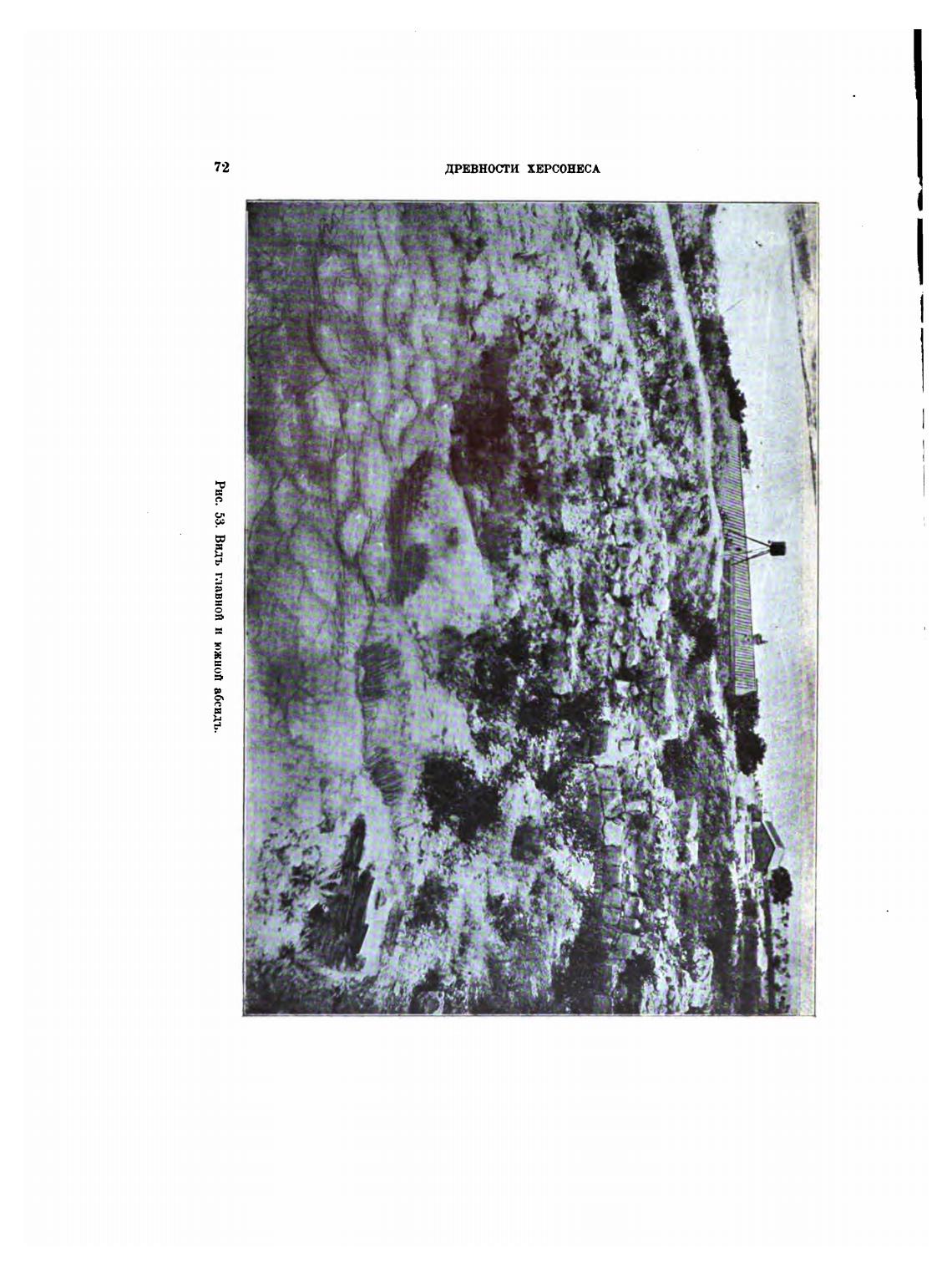 72 ДРЕВНОСТИ ХЕРСОНЕСА

Рис. 53. Видъ главной и южной абсидъ.